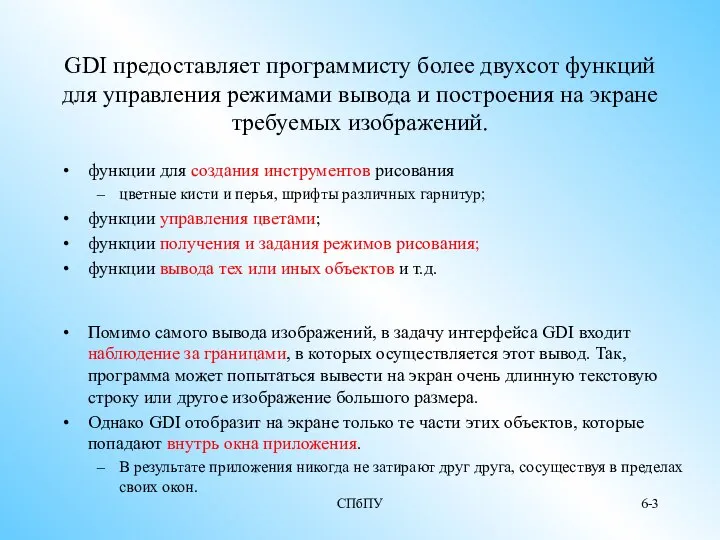 GDI предоставляет программисту более двухсот функций для управления режимами вывода и построения на экране требуемых изображений.

• функции для создания инструментов рисования
  – цветные кисти и перья, шрифты различных гарнитур;
• функции управления цветами;
• функции получения и задания режимов рисования;
• функции вывода тех или иных объектов и т.д.

• Помимо самого вывода изображений, в задачу интерфейса GDI входит наблюдение за границами, в которых осуществляется этот вывод. Так, программа может попытаться вывести на экран очень длинную текстовую строку или другое изображение большого размера.
• Однако GDI отобразит на экране только те части этих объектов, которые попадают внутрь окна приложения.
  – В результате приложения никогда не затирают друг друга, сосуществуя в пределах своих окон.

СПбПУ

6-3